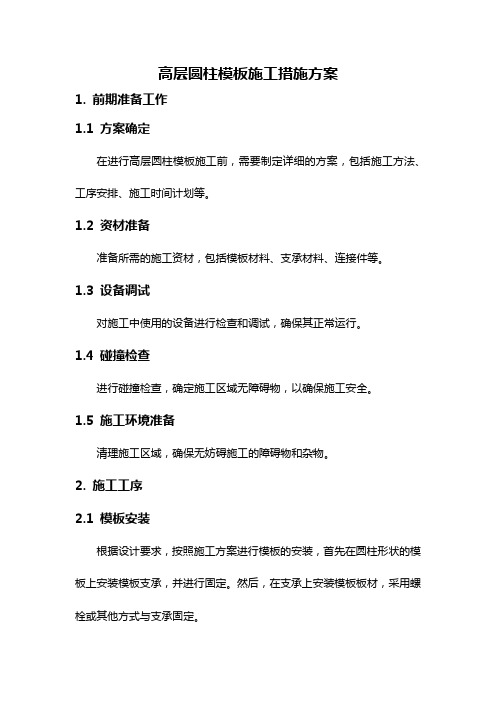 高层圆柱模板施工措施方案

1. 前期准备工作

1.1 方案确定

在进行高层圆柱模板施工前，需要制定详细的方案，包括施工方法、工序安排、施工时间计划等。

1.2 资材准备

准备所需的施工资材，包括模板材料、支承材料、连接件等。

1.3 设备调试

对施工中使用的设备进行检查和调试，确保其正常运行。

1.4 碰撞检查

进行碰撞检查，确定施工区域无障碍物，以确保施工安全。

1.5 施工环境准备

清理施工区域，确保无妨碍施工的障碍物和杂物。

2. 施工工序

2.1 模板安装

根据设计要求，按照施工方案进行模板的安装，首先在圆柱形状的模板上安装模板支承，并进行固定。然后，在支承上安装模板板材，采用螺栓或其他方式与支承固定。